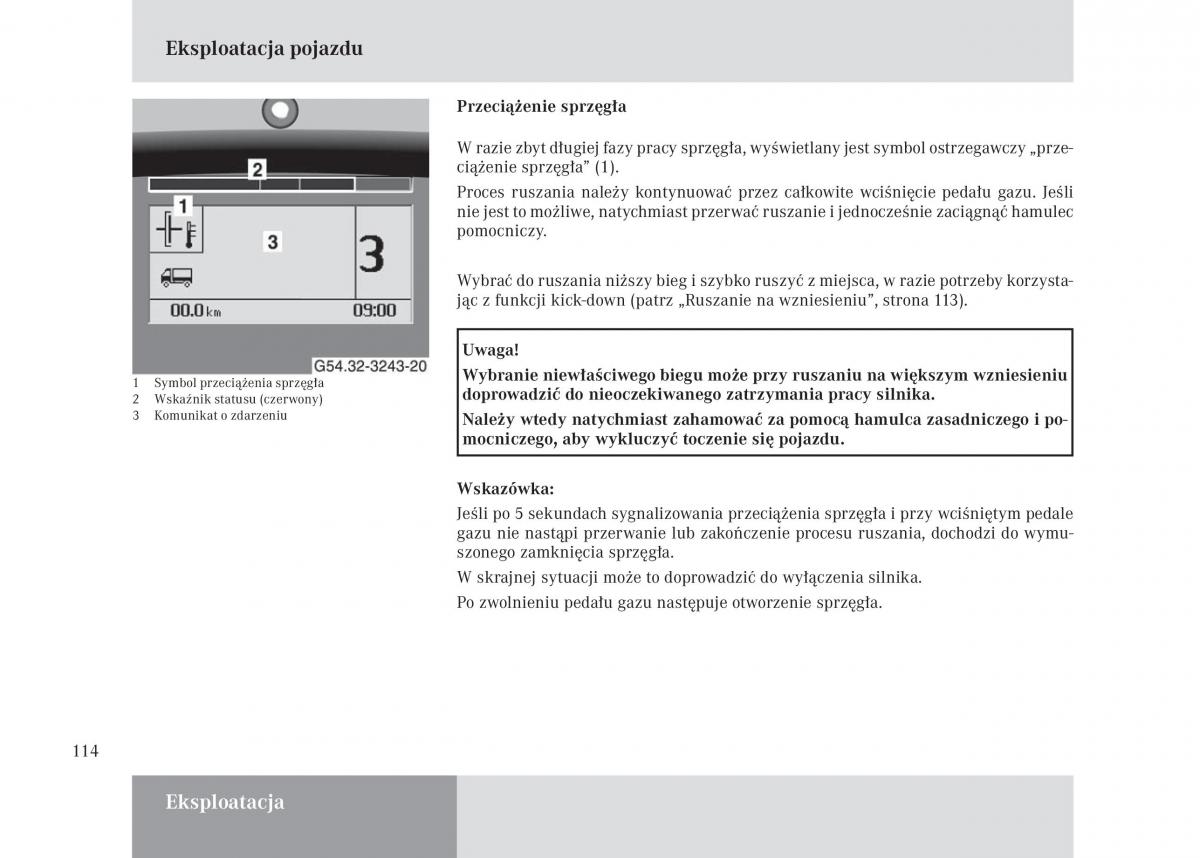 Eksploatacja pojazdu

2
1
3
3
00.0 km
09:00
G54.32-3243-20

1 Symbol przeciążenia sprzęgła
2 Wskaźnik statusu (czerwony)
3 Komunikat o zdarzeniu

Przeciążenie sprzęgła

W razie zbyt długiej fazy pracy sprzęgła, wyświetlany jest symbol ostrzegawczy „przeciążenie sprzęgła” (1).

Proces ruszania należy kontynuować przez całkowite wciśnięcie pedału gazu. Jeśli nie jest to możliwe, natychmiast przerwać ruszanie i jednocześnie zaciągnąć hamulec pomocniczy.

Wybrać do ruszania niższy bieg i szybko ruszyć z miejsca, w razie potrzeby korzystając z funkcji kick-down (patrz „Ruszanie na wzniesieniu”, strona 113).

Uwaga!
Wybranie niewłaściwego biegu może przy ruszaniu na większym wzniesieniu doprowadzić do nieoczekiwanego zatrzymania pracy silnika.
Należy wtedy natychmiast zahamować za pomocą hamulca zasadniczego i pomocniczego, aby wykluczyć toczenie się pojazdu.

Wskazówka:
Jeśli po 5 sekundach sygnalizowania przeciążenia sprzęgła i przy wciśniętym pedale gazu nie nastąpi przerwanie lub zakończenie procesu ruszania, dochodzi do wymuszonego zamknięcia sprzęgła.
W skrajnej sytuacji może to doprowadzić do wyłączenia silnika.
Po zwolnieniu pedału gazu następuje otworzenie sprzęgła.

114

Eksploatacja